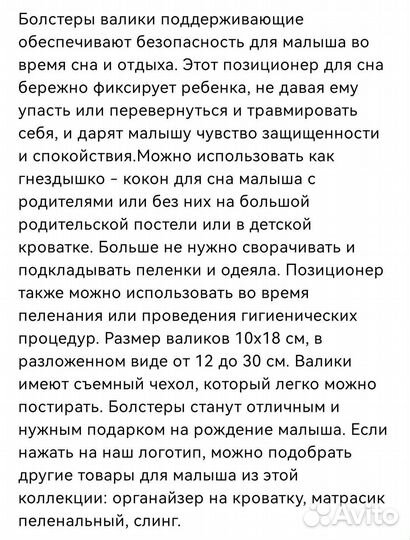 Болстеры валики поддерживающие обеспечивают безопасность для малыша во время сна и отдыха. Этот позиционер для сна бережно фиксирует ребенка, не давая ему упасть или перевернуться и травмировать себя, и дарят малышу чувство защищенности и спокойствия.Можно использовать как гнездышко - кокон для сна малыша с родителями или без них на большой родительской постели или в детской кроватке. Больше не нужно сворачивать и подкладывать пеленки и одеяла. Позиционер также можно использовать во время пеленания или проведения гигиенических процедур. Размер валиков 10х18 см, в разложенном виде от 12 до 30 см. Валики имеют съемный чехол, который легко можно постирать. Болстеры станут отличным и нужным подарком на рождение малыша. Если нажать на наш логотип, можно подобрать другие товары для малыша из этой коллекции: органайзер на кроватку, матрасик пеленальный, слинг.

Avito